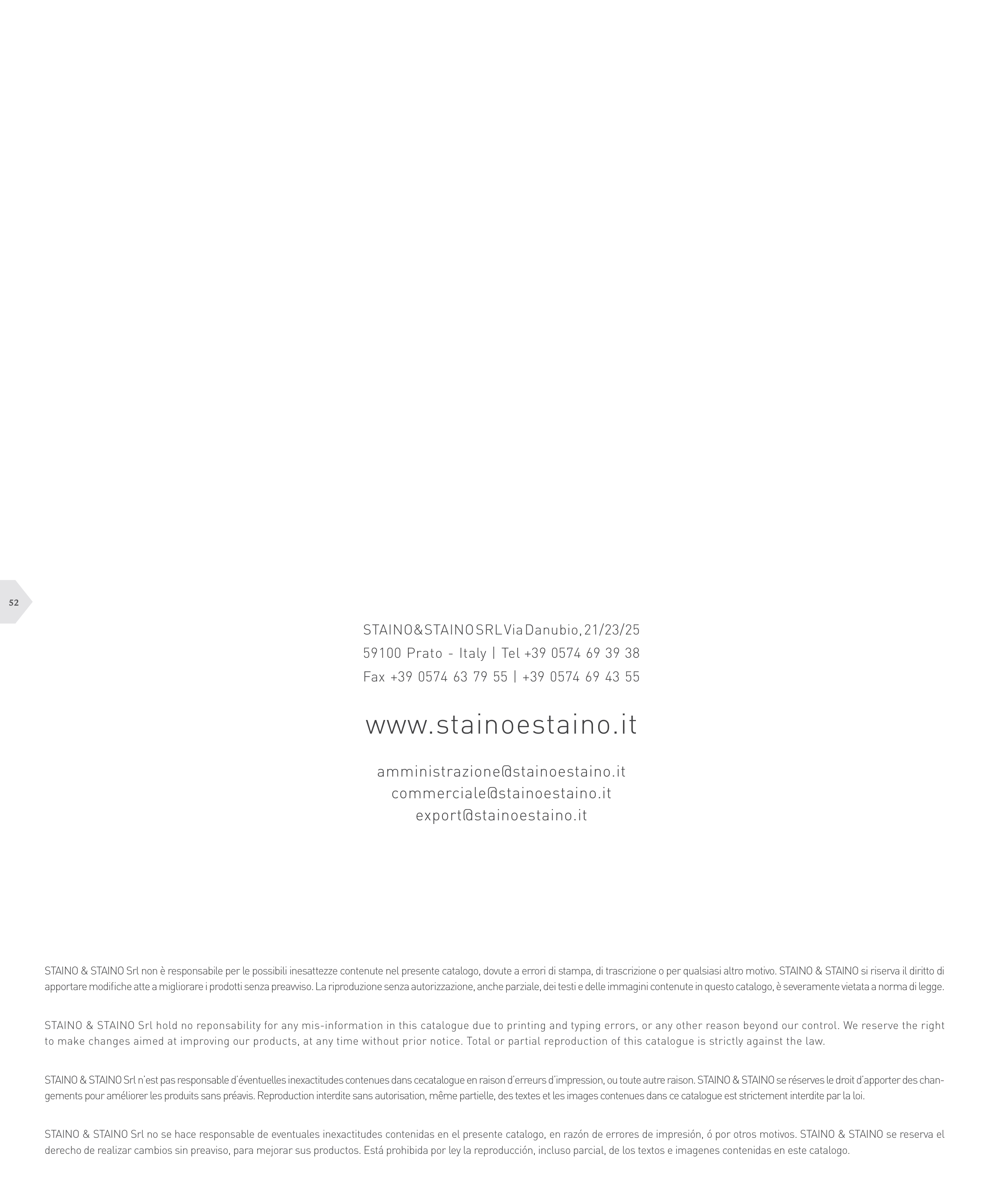 52

STAINO&STAINO SRL Via Danubio, 21/23/25
59100 Prato - Italy | Tel +39 0574 69 39 38
Fax +39 0574 63 79 55 | +39 0574 69 43 55

www.stainoestaino.it

amministrazione@stainoestaino.it
commerciale@stainoestaino.it
export@stainoestaino.it

STAINO & STAINO Srl non è responsabile per le possibili inesattezze contenute nel presente catalogo, dovute a errori di stampa, di trascrizione o per qualsiasi altro motivo. STAINO & STAINO si riserva il diritto di apportare modifiche atte a migliorare i prodotti senza preavviso. La riproduzione senza autorizzazione, anche parziale, dei testi e delle immagini contenute in questo catalogo, è severamente vietata a norma di legge.

STAINO & STAINO Srl hold no reponsability for any mis-information in this catalogue due to printing and typing errors, or any other reason beyond our control. We reserve the right to make changes aimed at improving our products, at any time without prior notice. Total or partial reproduction of this catalogue is strictly against the law.

STAINO & STAINO Srl n'est pas responsable d'éventuelles inexactitudes contenues dans cecatalogue en raison d'erreurs d'impression, ou toute autre raison. STAINO & STAINO se réserves le droit d'apporter des changements pour améliorer les produits sans préavis. Reproduction interdite sans autorisation, même partielle, des textes et les images contenues dans ce catalogue est strictement interdite par la loi.

STAINO & STAINO Srl no se hace responsable de eventuales inexactitudes contenidas en el presente catalogo, en razón de errores de impresión, ó por otros motivos. STAINO & STAINO se reserva el derecho de realizar cambios sin preaviso, para mejorar sus productos. Está prohibida por ley la reproducción, incluso parcial, de los textos e imagenes contenidas en este catalogo.